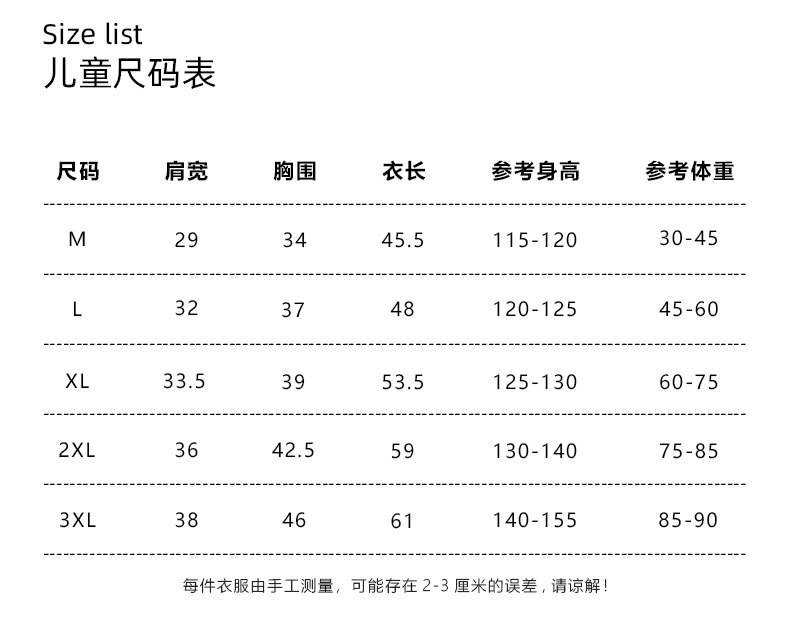 Size list
儿童尺码表

| 尺码 | 肩宽 | 胸围 | 衣长 | 参考身高 | 参考体重 |
|---|---|---|---|---|---|
| M | 29 | 34 | 45.5 | 115-120 | 30-45 |
| L | 32 | 37 | 48 | 120-125 | 45-60 |
| XL | 33.5 | 39 | 53.5 | 125-130 | 60-75 |
| 2XL | 36 | 42.5 | 59 | 130-140 | 75-85 |
| 3XL | 38 | 46 | 61 | 140-155 | 85-90 |

每件衣服由手工测量，可能存在 2-3 厘米的误差，请谅解！